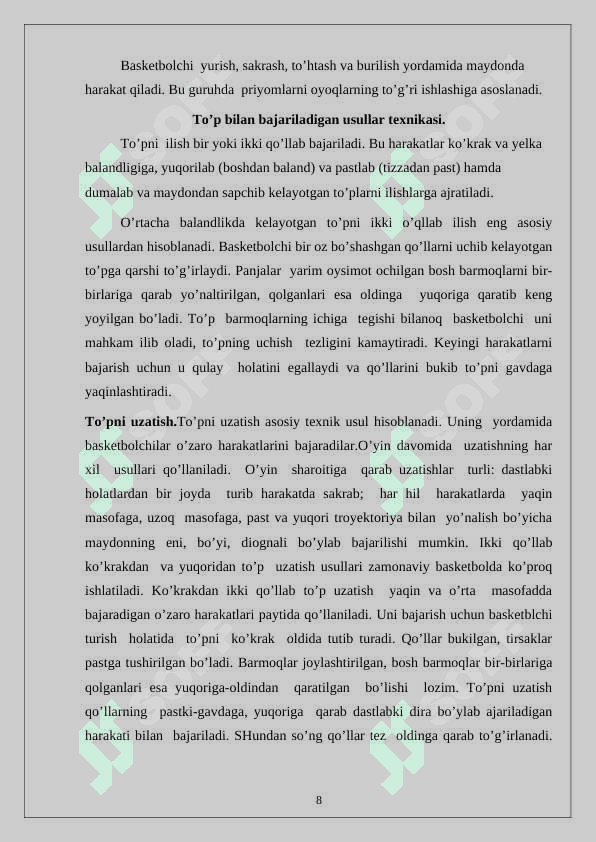 Basketbolchi yurish, sakrash, to’htash va burilish yordamida maydonda harakat qiladi. Bu guruhda priyomlarni oyoqlarning to’g’ri ishlashiga asoslanadi.

To’p bilan bajariladigan usullar texnikasi.

To’pni ilish bir yoki ikki qo’llab bajariladi. Bu harakatlar ko’krak va yelka balandligiga, yuqorilab (boshdan baland) va pastlab (tizzadan past) hamda dumalab va maydondan sapchib kelayotgan to’plarni ilishlarga ajratiladi.

O’rtacha balandlikda kelayotgan to’pni ikki o’qllab ilish eng asosiy usullardan hisoblanadi. Basketbolchi bir oz bo’shashgan qo’llarni uchib kelayotgan to’pga qarshi to’g’irlaydi. Panjalar yarim oysimot ochilgan bosh barmoqlarni bir-birlariga qarab yo’naltirilgan, qolganlari esa oldinga yuqoriga qaratib keng yoyilgan bo’ladi. To’p barmoqlarning ichiga tegishi bilanoq basketbolchi uni mahkam ilib oladi, to’pning uchish tezligini kamaytiradi. Keyingi harakatlarni bajarish uchun u qulay holatini egallaydi va qo’llarini bukib to’pni gavdaga yaqinlashtiradi.

To’pni uzatish.To’pni uzatish asosiy texnik usul hisoblanadi. Uning yordamida basketbolchilar o’zaro harakatlarini bajaradilar.O’yin davomida uzatishning har xil usullari qo’llaniladi. O’yin sharoitiga qarab uzatishlar turli: dastlabki holatlardan bir joyda turib harakatda sakrab; har hil harakatlarda yaqin masofaga, uzoq masofaga, past va yuqori troyektoriya bilan yo’nalish bo’yicha maydonning eni, bo’yi, diognali bo’ylab bajarilishi mumkin. Ikki qo’llab ko’krakdan va yuqoridan to’p uzatish usullari zamonaviy basketbolda ko’proq ishlatiladi. Ko’krakdan ikki qo’llab to’p uzatish yaqin va o’rta masofadda bajaradigan o’zaro harakatlari paytida qo’llaniladi. Uni bajarish uchun basketblchi turish holatida to’pni ko’krak oldida tutib turadi. Qo’llar bukilgan, tirsaklar pastga tushirilgan bo’ladi. Barmoqlar joylashtirilgan, bosh barmoqlar bir-birlariga qolganlari esa yuqoriga-oldindan qaratilgan bo’lishi lozim. To’pni uzatish qo’llarning pastki-gavdaga, yuqoriga qarab dastlabki dira bo’ylab ajariladigan harakati bilan bajariladi. SHundan so’ng qo’llar tez oldinga qarab to’g’irlanadi.

8